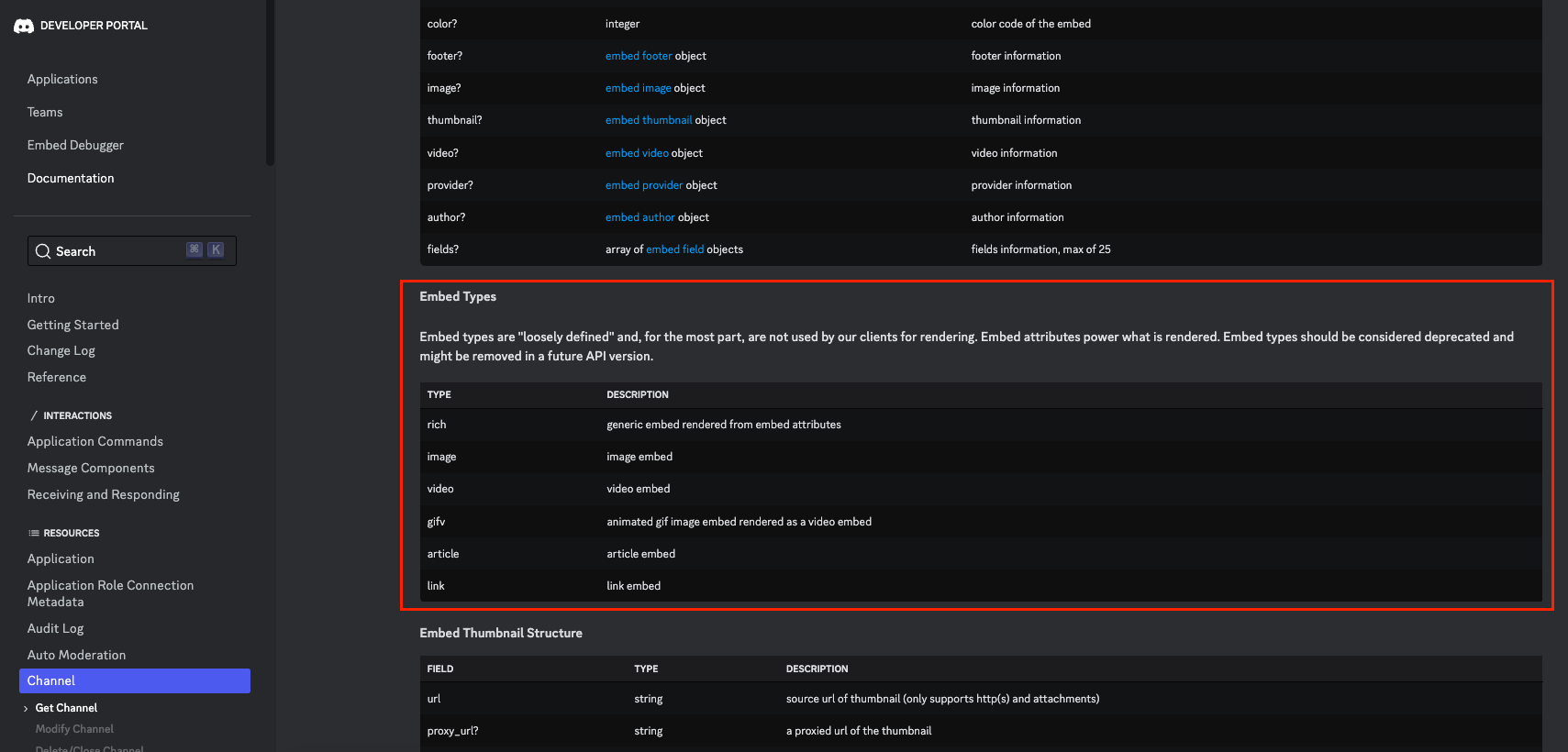 DEVELOPER PORTAL

Applications
Teams
Embed Debugger
Documentation

Search ⌘ K

Intro
Getting Started
Change Log
Reference

INTERACTIONS
Application Commands
Message Components
Receiving and Responding

RESOURCES
Application
Application Role Connection Metadata
Audit Log
Auto Moderation
Channel
Get Channel
Modify Channel
Delete/Close Channel

| color? | integer | color code of the embed |
|---|---|---|
| footer? | embed footer object | footer information |
| image? | embed image object | image information |
| thumbnail? | embed thumbnail object | thumbnail information |
| video? | embed video object | video information |
| provider? | embed provider object | provider information |
| author? | embed author object | author information |
| fields? | array of embed field objects | fields information, max of 25 |

Embed Types

Embed types are "loosely defined" and, for the most part, are not used by our clients for rendering. Embed attributes power what is rendered. Embed types should be considered deprecated and might be removed in a future API version.

| TYPE | DESCRIPTION |
|---|---|
| rich | generic embed rendered from embed attributes |
| image | image embed |
| video | video embed |
| gifv | animated gif image embed rendered as a video embed |
| article | article embed |
| link | link embed |

Embed Thumbnail Structure

| FIELD | TYPE | DESCRIPTION |
|---|---|---|
| url | string | source url of thumbnail (only supports http(s) and attachments) |
| proxy_url? | string | a proxied url of the thumbnail |